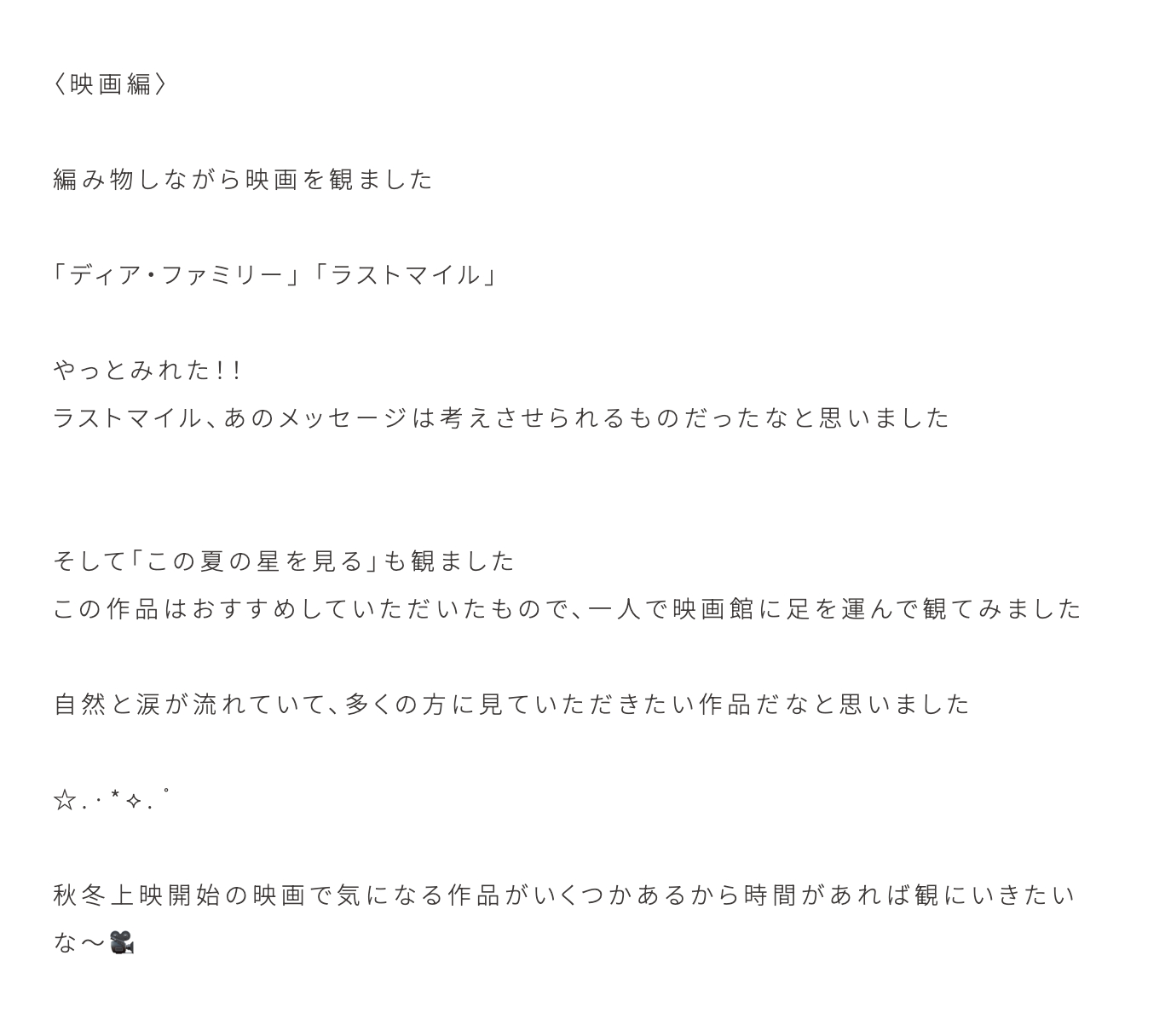 〈映画編〉

編み物しながら映画を観ました

「ディア・ファミリー」「ラストマイル」

やっとみれた!!
ラストマイル、あのメッセージは考えさせられるものだったなと思いました

そして「この夏の星を見る」も観ました
この作品はおすすめしていただいたもので、一人で映画館に足を運んで観てみました

自然と涙が流れていて、多くの方に見ていただきたい作品だなと思いました

☆.･*✧.ﾟ

秋冬上映開始の映画で気になる作品がいくつかあるから時間があれば観にいきたいな〜🎥